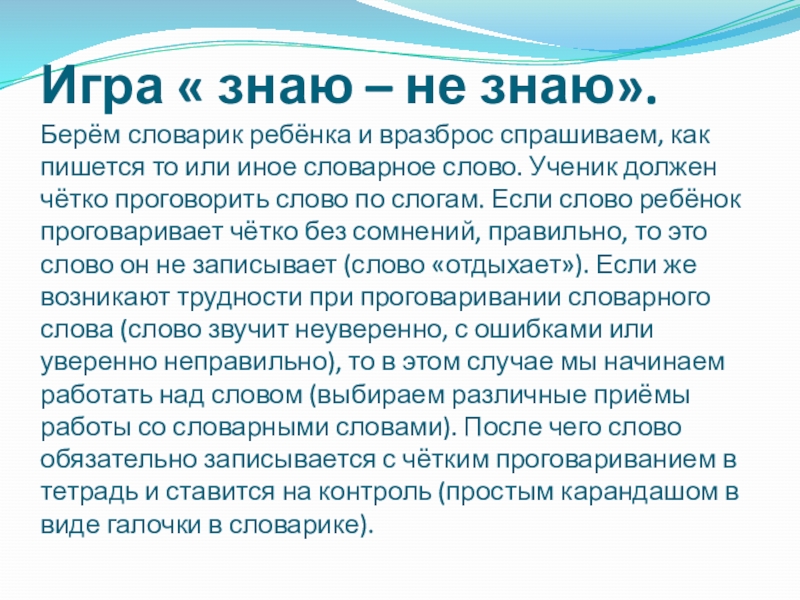 Игра « знаю – не знаю».

Берём словарик ребёнка и вразброс спрашиваем, как пишется то или иное словарное слово. Ученик должен чётко проговорить слово по слогам. Если слово ребёнок проговаривает чётко без сомнений, правильно, то это слово он не записывает (слово «отдыхает»). Если же возникают трудности при проговаривании словарного слова (слово звучит неуверенно, с ошибками или уверенно неправильно), то в этом случае мы начинаем работать над словом (выбираем различные приёмы работы со словарными словами). После чего слово обязательно записывается с чётким проговариванием в тетрадь и ставится на контроль (простым карандашом в виде галочки в словарике).